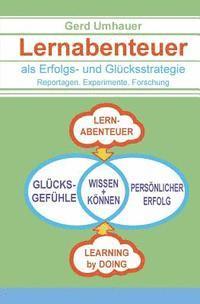 Gerd Umhauer

Lernabenteuer

als Erfolgs- und Glücksstrategie

Reportagen, Experimente, Forschung

LERN-ABENTEUER

GLÜCKS-GEFÜHLE

WISSEN + KÖNNEN

PERSÖNLICHER ERFOLG

LEARNING by DOING